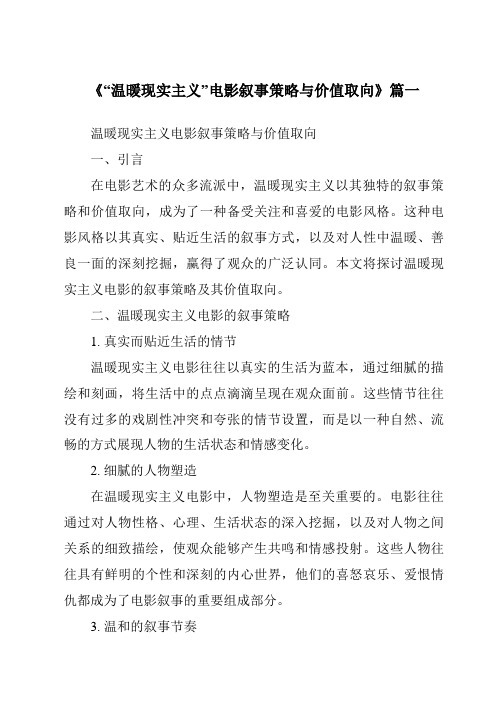 《“温暖现实主义”电影叙事策略与价值取向》篇一

温暖现实主义电影叙事策略与价值取向

一、引言

在电影艺术的众多流派中，温暖现实主义以其独特的叙事策略和价值取向，成为了一种备受关注和喜爱的电影风格。这种电影风格以其真实、贴近生活的叙事方式，以及对人性中温暖、善良一面的深刻挖掘，赢得了观众的广泛认同。本文将探讨温暖现实主义电影的叙事策略及其价值取向。

二、温暖现实主义电影的叙事策略

1. 真实而贴近生活的情节

温暖现实主义电影往往以真实的生活为蓝本，通过细腻的描绘和刻画，将生活中的点点滴滴呈现在观众面前。这些情节往往没有过多的戏剧性冲突和夸张的情节设置，而是以一种自然、流畅的方式展现人物的生活状态和情感变化。

2. 细腻的人物塑造

在温暖现实主义电影中，人物塑造是至关重要的。电影往往通过对人物性格、心理、生活状态的深入挖掘，以及对人物之间关系的细致描绘，使观众能够产生共鸣和情感投射。这些人物往往具有鲜明的个性和深刻的内心世界，他们的喜怒哀乐、爱恨情仇都成为了电影叙事的重要组成部分。

3. 温和的叙事节奏